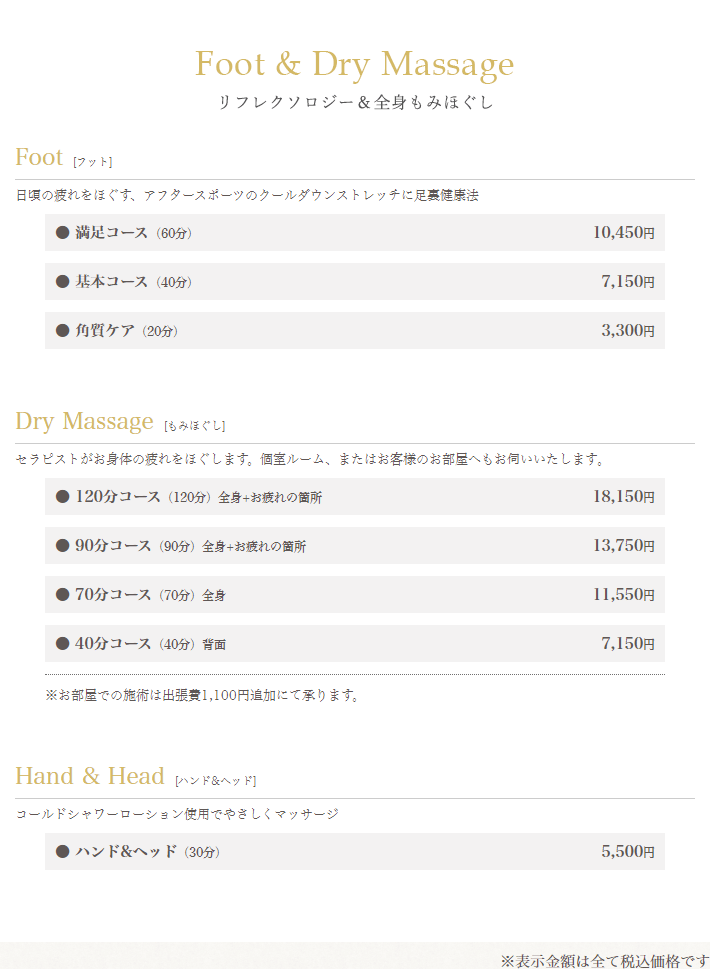 Foot & Dry Massage
リフレクソロジー＆全身もみほぐし

Foot [フット]

日頃の疲れをほぐす、アフタースポーツのクールダウンストレッチに足裏健康法

● 満足コース（60分） 10,450円

● 基本コース（40分） 7,150円

● 角質ケア（20分） 3,300円

Dry Massage [もみほぐし]

セラピストがお身体の疲れをほぐします。個室ルーム、またはお客様のお部屋へもお伺いいたします。

● 120分コース（120分）全身+お疲れの箇所 18,150円

● 90分コース（90分）全身+お疲れの箇所 13,750円

● 70分コース（70分）全身 11,550円

● 40分コース（40分）背面 7,150円

※お部屋での施術は出張費1,100円追加にて承ります。

Hand & Head [ハンド&ヘッド]

コールドシャワーローション使用でやさしくマッサージ

● ハンド&ヘッド（30分） 5,500円

※表示金額は全て税込価格です